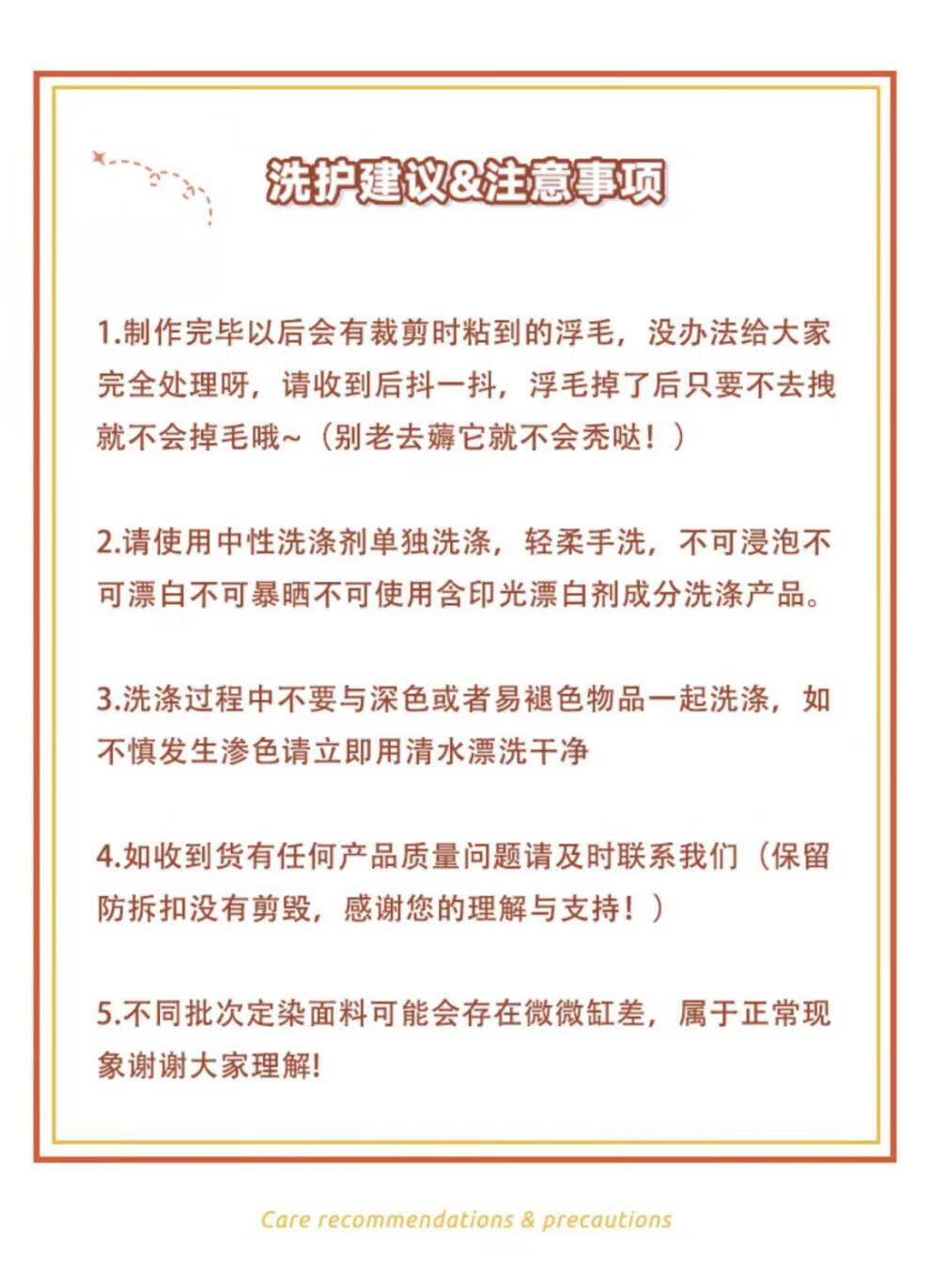 洗护建议&注意事项

1.制作完毕以后会有裁剪时粘到的浮毛，没办法给大家完全处理呀，请收到后抖一抖，浮毛掉了后只要不去拽就不会掉毛哦~（别老去薅它就不会秃哒！）

2.请使用中性洗涤剂单独洗涤，轻柔手洗，不可浸泡不可漂白不可暴晒不可使用含印光漂白剂成分洗涤产品。

3.洗涤过程中不要与深色或者易褪色物品一起洗涤，如不慎发生渗色请立即用清水漂洗干净

4.如收到货有任何产品质量问题请及时联系我们（保留防拆扣没有剪毁，感谢您的理解与支持！）

5.不同批次定染面料可能会存在微微缸差，属于正常现象谢谢大家理解!

Care recommendations & precautions